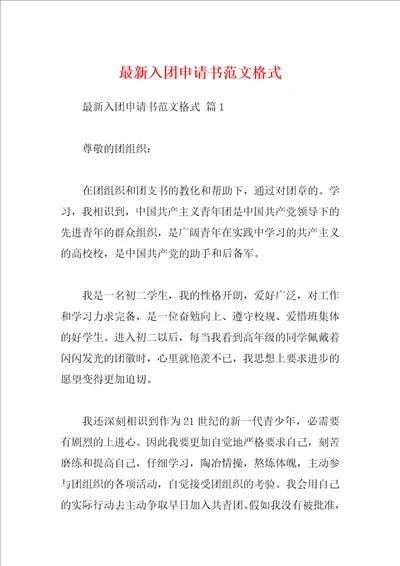 最新入团申请书范文格式

最新入团申请书范文格式 篇1

尊敬的团组织：

在团组织和团支书的教化和帮助下，通过对团章的。学习，我相识到，中国共产主义青年团是中国共产党领导下的先进青年的群众组织，是广阔青年在实践中学习的共产主义的高校校，是中国共产党的助手和后备军。

我是一名初二学生，我的性格开朗，爱好广泛，对工作和学习力求完备，是一位奋勉向上、遵守校规、爱惜班集体的好学生。进入初二以后，每当我看到高年级的同学佩戴着闪闪发光的团徽时，心里就艳羡不已，我思想上要求进步的愿望变得更加迫切。

我还深刻相识到作为21世纪的新一代青少年，必需要有剧烈的上进心。因此我要更加自觉地严格要求自己，刻苦磨练和提高自己，仔细学习，陶冶情操，熬炼体魄，主动参与团组织的各项活动，自觉接受团组织的考验。我会用自己的实际行动去主动争取早日加入共青团。假如我没有被批准，